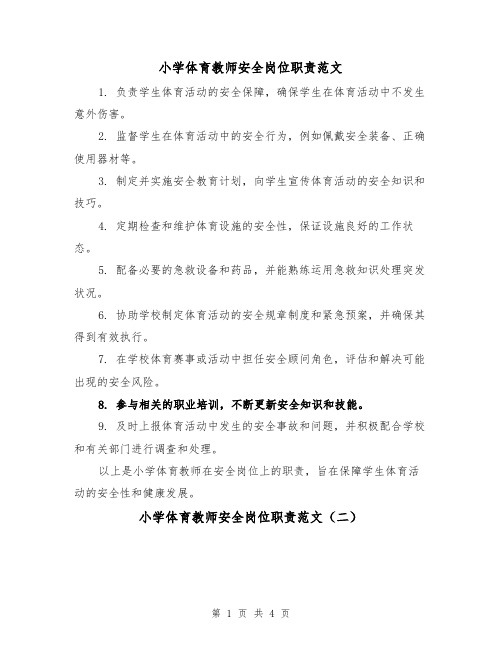 小学体育教师安全岗位职责范文

1. 负责学生体育活动的安全保障，确保学生在体育活动中不发生意外伤害。

2. 监督学生在体育活动中的安全行为，例如佩戴安全装备、正确使用器材等。

3. 制定并实施安全教育计划，向学生宣传体育活动的安全知识和技巧。

4. 定期检查和维护体育设施的安全性，保证设施良好的工作状态。

5. 配备必要的急救设备和药品，并能熟练运用急救知识处理突发状况。

6. 协助学校制定体育活动的安全规章制度和紧急预案，并确保其得到有效执行。

7. 在学校体育赛事或活动中担任安全顾问角色，评估和解决可能出现的安全风险。

8. 参与相关的职业培训，不断更新安全知识和技能。

9. 及时上报体育活动中发生的安全事故和问题，并积极配合学校和有关部门进行调查和处理。

以上是小学体育教师在安全岗位上的职责，旨在保障学生体育活动的安全性和健康发展。

小学体育教师安全岗位职责范文（二）

第 1 页 共 4 页